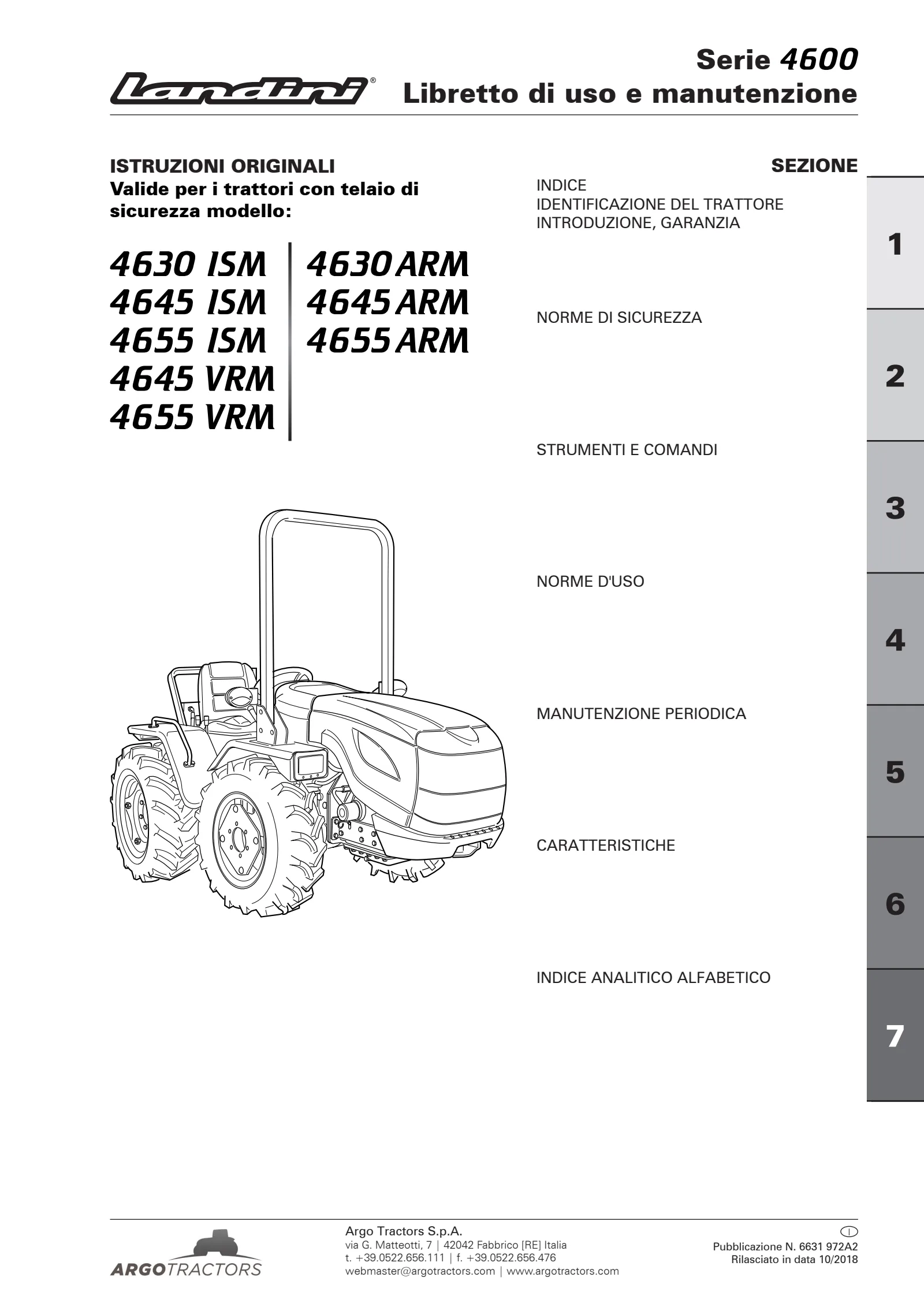 Landini®

Serie 4600
Libretto di uso e manutenzione

ISTRUZIONI ORIGINALI
Valide per i trattori con telaio di sicurezza modello:

4630 ISM
4645 ISM
4655 ISM
4645 VRM
4655 VRM

4630 ARM
4645 ARM
4655 ARM

SEZIONE

INDICE
IDENTIFICAZIONE DEL TRATTORE
INTRODUZIONE, GARANZIA

1

NORME DI SICUREZZA

2

STRUMENTI E COMANDI

3

NORME D'USO

4

MANUTENZIONE PERIODICA

5

CARATTERISTICHE

6

INDICE ANALITICO ALFABETICO

7

ARGOTRACTORS

Argo Tractors S.p.A.
via G. Matteotti, 7 | 42042 Fabbrico [RE] Italia
t. +39.0522.656.111 | f. +39.0522.656.476
webmaster@argotractors.com | www.argotractors.com

I
Pubblicazione N. 6631 972A2
Rilasciato in data 10/2018